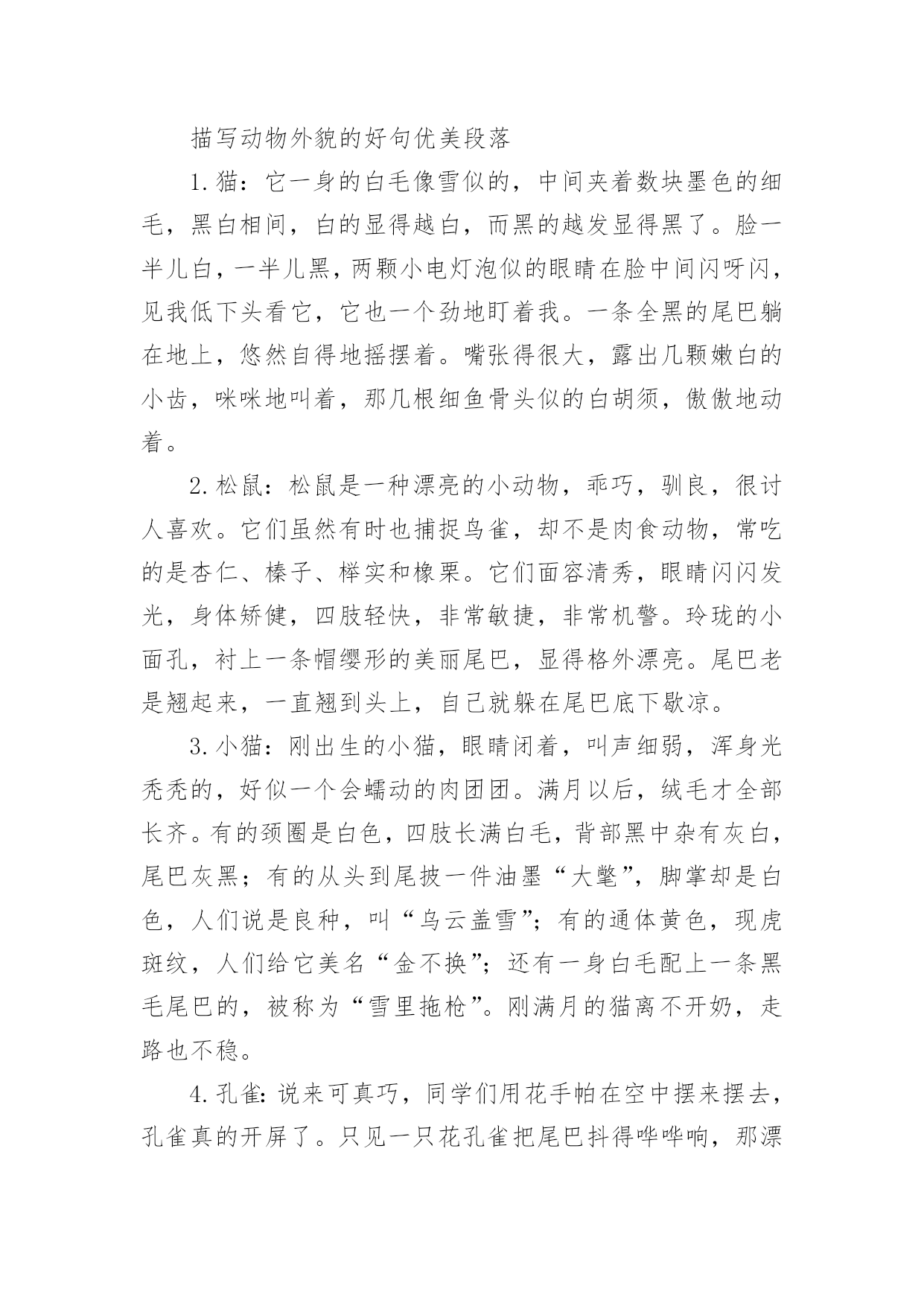 描写动物外貌的好句优美段落

1.猫：它一身的白毛像雪似的，中间夹着数块墨色的细毛，黑白相间，白的显得越白，而黑的越发显得黑了。脸一半儿白，一半儿黑，两颗小电灯泡似的眼睛在脸中间闪呀闪，见我低下头看它，它也一个劲地盯着我。一条全黑的尾巴躺在地上，悠然自得地摇摆着。嘴张得很大，露出几颗嫩白的小齿，咪咪地叫着，那几根细鱼骨头似的白胡须，傲傲地动着。

2.松鼠：松鼠是一种漂亮的小动物，乖巧，驯良，很讨人喜欢。它们虽然有时也捕捉鸟雀，却不是肉食动物，常吃的是杏仁、榛子、榉实和橡栗。它们面容清秀，眼睛闪闪发光，身体矫健，四肢轻快，非常敏捷，非常机警。玲珑的小面孔，衬上一条帽缨形的美丽尾巴，显得格外漂亮。尾巴老是翘起来，一直翘到头上，自己就躲在尾巴底下歇凉。

3.小猫：刚出生的小猫，眼睛闭着，叫声细弱，浑身光秃秃的，好似一个会蠕动的肉团团。满月以后，绒毛才全部长齐。有的颈圈是白色，四肢长满白毛，背部黑中杂有灰白，尾巴灰黑；有的从头到尾披一件油墨“大氅”，脚掌却是白色，人们说是良种，叫“乌云盖雪”；有的通体黄色，现虎斑纹，人们给它美名“金不换”；还有一身白毛配上一条黑毛尾巴的，被称为“雪里拖枪”。刚满月的猫离不开奶，走路也不稳。

4.孔雀：说来可真巧，同学们用花手帕在空中摆来摆去，孔雀真的开屏了。只见一只花孔雀把尾巴抖得哗哗响，那漂